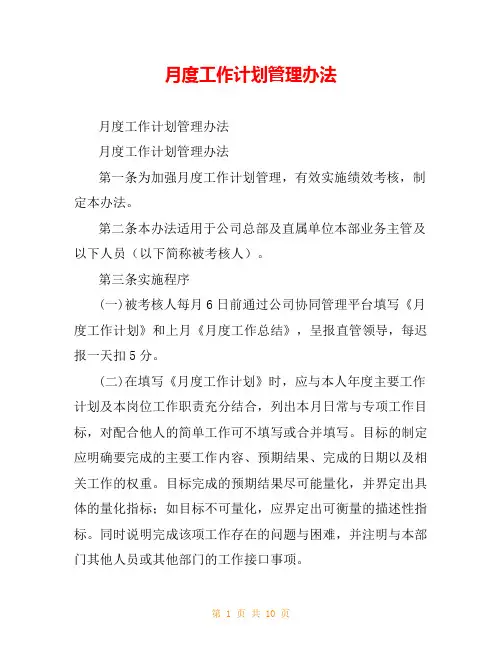 月度工作计划管理办法

月度工作计划管理办法

月度工作计划管理办法

第一条为加强月度工作计划管理，有效实施绩效考核，制定本办法。

第二条本办法适用于公司总部及直属单位本部业务主管及以下人员（以下简称被考核人）。

第三条实施程序

(一)被考核人每月6日前通过公司协同管理平台填写《月度工作计划》和上月《月度工作总结》，呈报直管领导，每迟报一天扣5分。

(二)在填写《月度工作计划》时，应与本人年度主要工作计划及本岗位工作职责充分结合，列出本月日常与专项工作目标，对配合他人的简单工作可不填写或合并填写。目标的制定应明确要完成的主要工作内容、预期结果、完成的日期以及相关工作的权重。目标完成的预期结果尽可能量化，并界定出具体的量化指标；如目标不可量化，应界定出可衡量的描述性指标。同时说明完成该项工作存在的问题与困难，并注明与本部门其他人员或其他部门的工作接口事项。

第 1 页 共 10 页